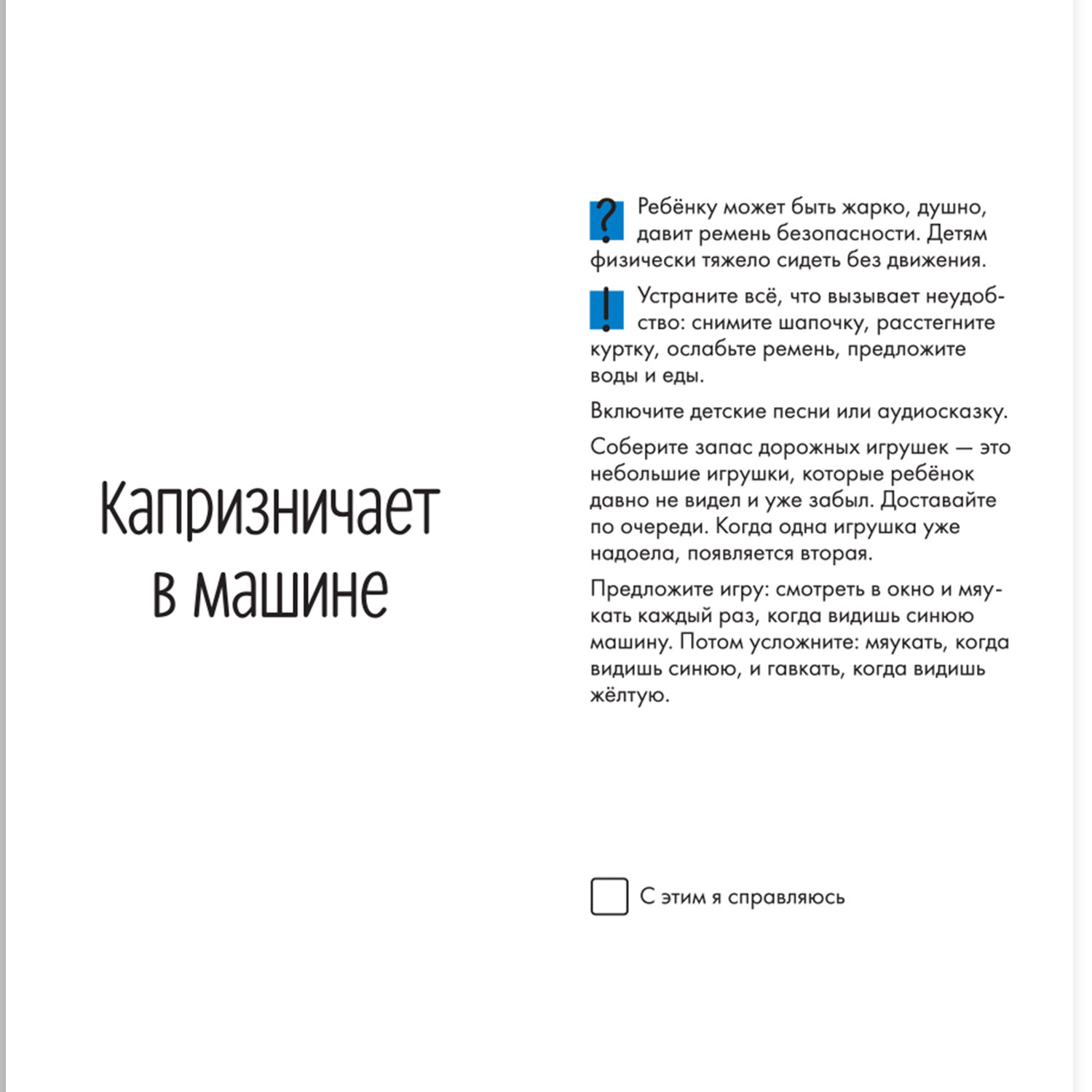 Капризничает в машине

? Ребёнку может быть жарко, душно, давит ремень безопасности. Детям физически тяжело сидеть без движения.

! Устраните всё, что вызывает неудобство: снимите шапочку, расстегните куртку, ослабьте ремень, предложите воды и еды.

Включите детские песни или аудиосказку.

Соберите запас дорожных игрушек — это небольшие игрушки, которые ребёнок давно не видел и уже забыл. Доставайте по очереди. Когда одна игрушка уже надоела, появляется вторая.

Предложите игру: смотреть в окно и мяукать каждый раз, когда видишь синюю машину. Потом усложните: мяукать, когда видишь синюю, и гавкать, когда видишь жёлтую.

С этим я справляюсь